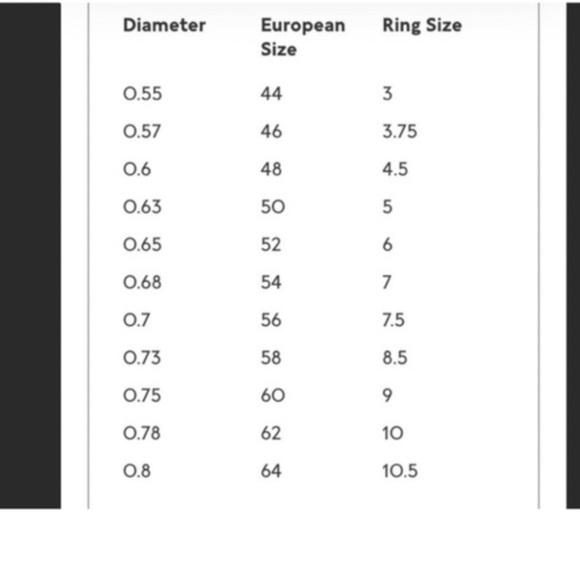 | Diameter | European Size | Ring Size |
|---|---|---|
| 0.55 | 44 | 3 |
| 0.57 | 46 | 3.75 |
| 0.6 | 48 | 4.5 |
| 0.63 | 50 | 5 |
| 0.65 | 52 | 6 |
| 0.68 | 54 | 7 |
| 0.7 | 56 | 7.5 |
| 0.73 | 58 | 8.5 |
| 0.75 | 60 | 9 |
| 0.78 | 62 | 10 |
| 0.8 | 64 | 10.5 |